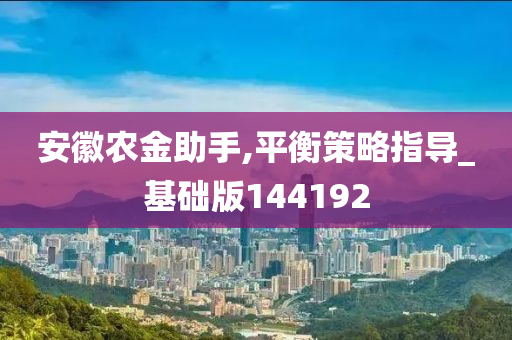 安徽农金助手,平衡策略指导_基础版144192